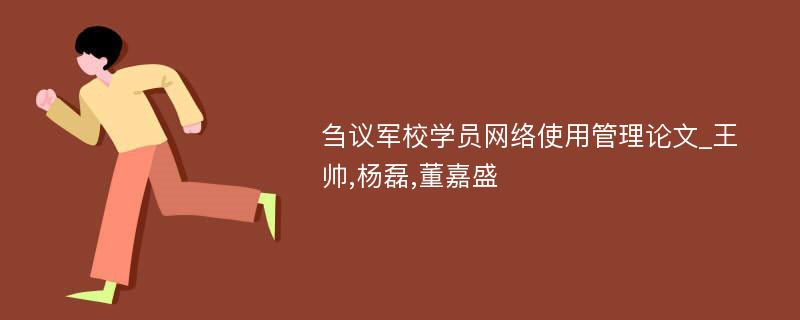 刍议军校学员网络使用管理论文_王帅,杨磊,董嘉盛